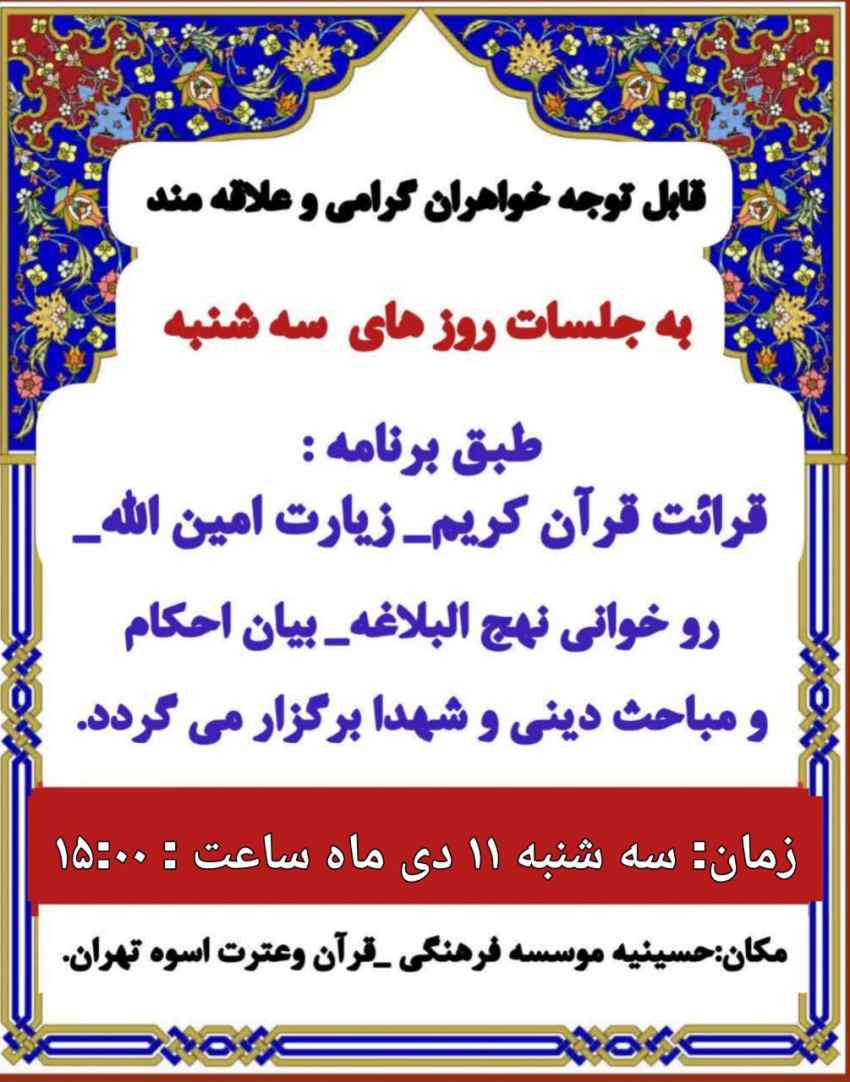 قابل توجه خواهران گرامی و علاقه مند

به جلسات روز های سه شنبه

طبق برنامه :
قرائت قرآن کریم_ زیارت امین الله_
رو خوانی نهج البلاغه_ بیان احکام
و مباحث دینی و شهدا برگزار می گردد.

زمان: سه شنبه ۱۱ دی ماه ساعت : ۱۵:۰۰

مکان:حسینیه موسسه فرهنگی _قرآن وعترت اسوه تهران.